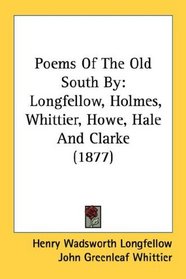 Poems Of The Old South By: Longfellow, Holmes, Whittier, Howe, Hale And Clarke (1877)

Henry Wadsworth Longfellow
John Greenleaf Whittier